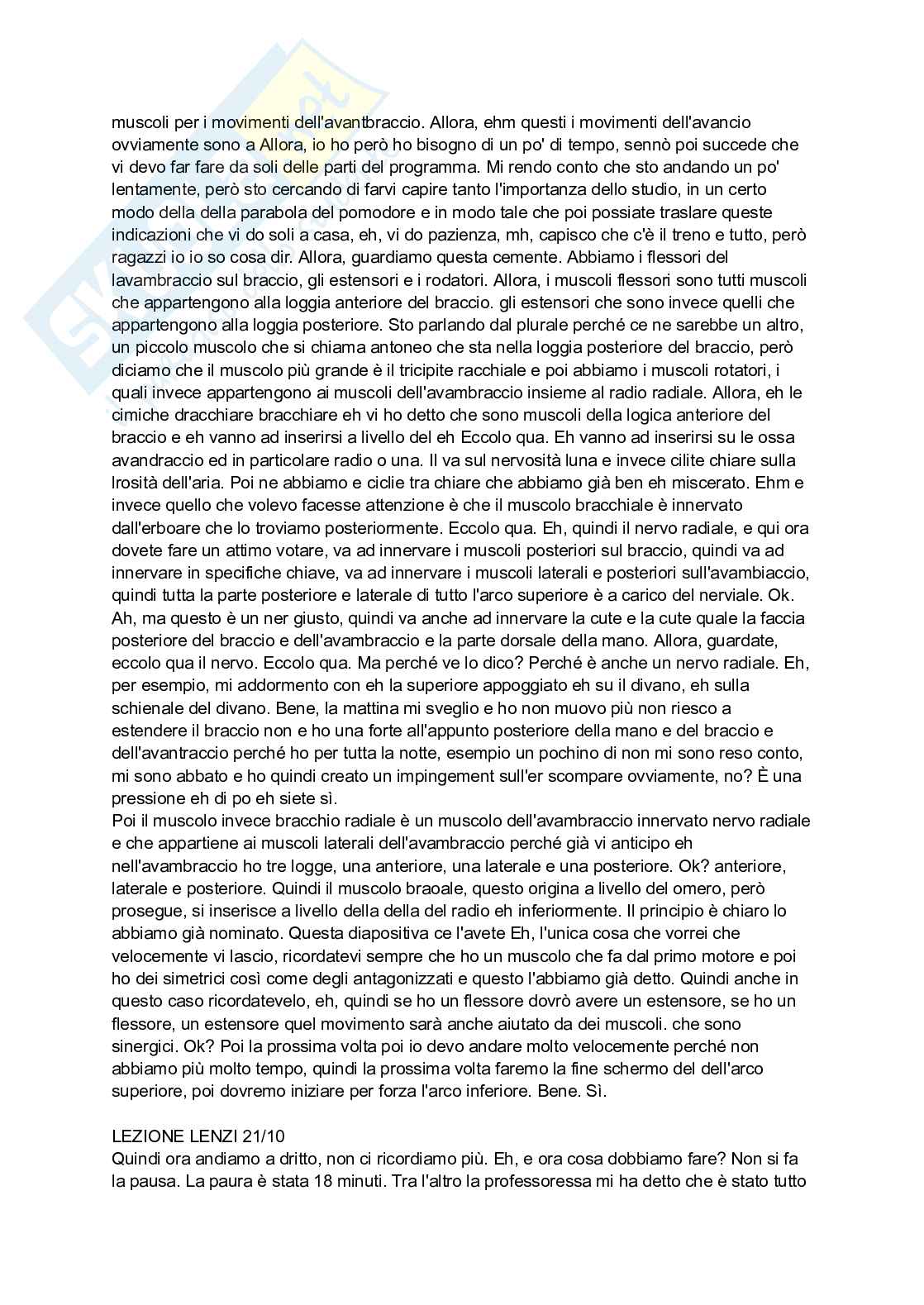 muscoli per i movimenti dell'avantbraccio. Allora, ehm questi i movimenti dell'avancio ovviamente sono a Allora, io ho però ho bisogno di un po' di tempo, sennò poi succede che vi devo far fare da soli delle parti del programma. Mi rendo conto che sto andando un po' lentamente, però sto cercando di farvi capire tanto l'importanza dello studio, in un certo modo della della parabola del pomodore e in modo tale che poi possiate traslare queste indicazioni che vi do soli a casa, eh, vi do pazienza, mh, capisco che c'è il treno e tutto, però ragazzi io io so cosa dir. Allora, guardiamo questa cemente. Abbiamo i flessori del lavambraccio sul braccio, gli estensori e i rodatori. Allora, i muscoli flessori sono tutti muscoli che appartengono alla loggia anteriore del braccio. gli estensori che sono invece quelli che appartengono alla loggia posteriore. Sto parlando dal plurale perché ce ne sarebbe un altro, un piccolo muscolo che si chiama antoneo che sta nella loggia posteriore del braccio, però diciamo che il muscolo più grande è il tricipite racchiale e poi abbiamo i muscoli rotatori, i quali invece appartengono ai muscoli dell'avambraccio insieme al radio radiale. Allora, eh le cimiche dracchiare bracchiare eh vi ho detto che sono muscoli della logica anteriore del braccio e eh vanno ad inserirsi a livello del eh Eccolo qua. Eh vanno ad inserirsi su le ossa avandraccio ed in particolare radio o una. Il va sul nervosità luna e invece cilite chiare sulla lrosità dell'aria. Poi ne abbiamo e ciclie tra chiare che abbiamo già ben eh miscerato. Ehm e invece quello che volevo facesse attenzione è che il muscolo bracchiale è innervato dall'erboare che lo troviamo posteriormente. Eccolo qua. Eh, quindi il nervo radiale, e qui ora dovete fare un attimo votare, va ad innervare i muscoli posteriori sul braccio, quindi va ad innervare in specifiche chiave, va ad innervare i muscoli laterali e posteriori sull'avambiaccio, quindi tutta la parte posteriore e laterale di tutto l'arco superiore è a carico del nerviale. Ok. Ah, ma questo è un ner giusto, quindi va anche ad innervare la cute e la cute quale la faccia posteriore del braccio e dell'avambraccio e la parte dorsale della mano. Allora, guardate, eccolo qua il nervo. Eccolo qua. Ma perché ve lo dico? Perché è anche un nervo radiale. Eh, per esempio, mi addormento con eh la superiore appoggiato eh su il divano, eh sulla schienale del divano. Bene, la mattina mi sveglio e ho non muovo più non riesco a estendere il braccio non e ho una forte all'appunto posteriore della mano e del braccio e dell'avantraccio perché ho per tutta la notte, esempio un pochino di non mi sono reso conto, mi sono abbato e ho quindi creato un impingement sull'er scompare ovviamente, no? È una pressione eh di po eh siete sì.
Poi il muscolo invece bracchio radiale è un muscolo dell'avambraccio innervato nervo radiale e che appartiene ai muscoli laterali dell'avambraccio perché già vi anticipo eh nell'avambraccio ho tre logge, una anteriore, una laterale e una posteriore. Ok? anteriore, laterale e posteriore. Quindi il muscolo braoale, questo origina a livello del omero, però prosegue, si inserisce a livello della della del radio eh inferiormente. Il principio è chiaro lo abbiamo già nominato. Questa diapositiva ce l'avete Eh, l'unica cosa che vorrei che velocemente vi lascio, ricordatevi sempre che ho un muscolo che fa dal primo motore e poi ho dei simetrici così come degli antagonizzati e questo l'abbiamo già detto. Quindi anche in questo caso ricordatevelo, eh, quindi se ho un flessore dovrò avere un estensore, se ho un flessore, un estensore quel movimento sarà anche aiutato da dei muscoli. che sono sinergici. Ok? Poi la prossima volta poi io devo andare molto velocemente perché non abbiamo più molto tempo, quindi la prossima volta faremo la fine schermo del dell'arco superiore, poi dovremo iniziare per forza l'arco inferiore. Bene. Sì.

LEZIONE LENZI 21/10
Quindi ora andiamo a dritto, non ci ricordiamo più. Eh, e ora cosa dobbiamo fare? Non si fa la pausa. La paura è stata 18 minuti. Tra l'altro la professoressa mi ha detto che è stato tutto

Skuola.net